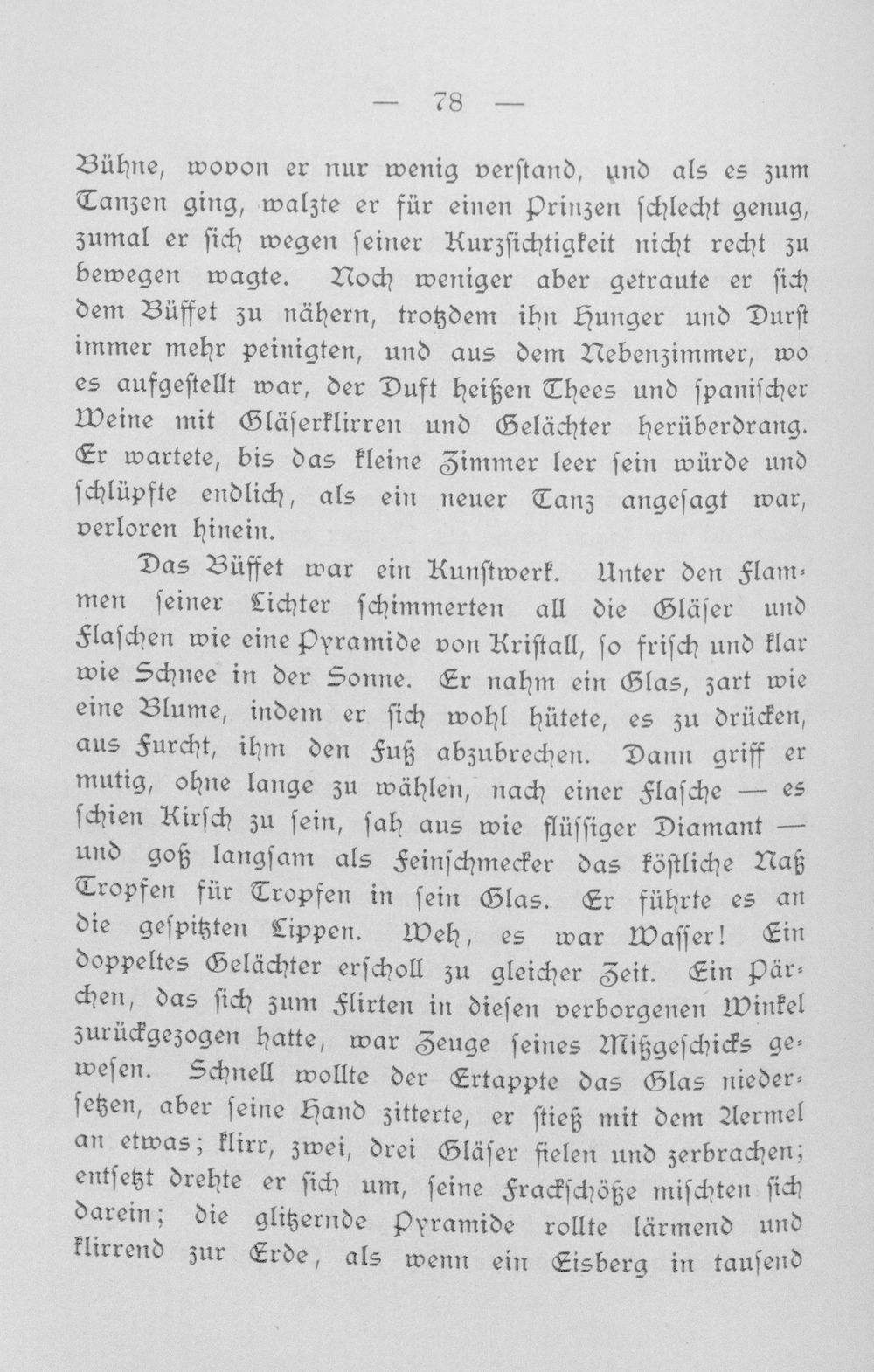 — 78 —

Bühne, wovon er nur wenig verstand, und als es zum Tanzen ging, walzte er für einen Prinzen schlecht genug, zumal er sich wegen seiner Kurzsichtigkeit nicht recht zu bewegen wagte. Noch weniger aber getraute er sich dem Büffet zu nähern, trotzdem ihn Hunger und Durst immer mehr peinigten, und aus dem Nebenzimmer, wo es aufgestellt war, der Duft heißen Thees und spanischer Weine mit Gläserklirren und Gelächter herüberdrang. Er wartete, bis das kleine Zimmer leer sein würde und schlüpfte endlich, als ein neuer Tanz angesagt war, verloren hinein.

Das Büffet war ein Kunstwerk. Unter den Flammen seiner Lichter schimmerten all die Gläser und Flaschen wie eine Pyramide von Kristall, so frisch und klar wie Schnee in der Sonne. Er nahm ein Glas, zart wie eine Blume, indem er sich wohl hütete, es zu drücken, aus Furcht, ihm den Fuß abzubrechen. Dann griff er mutig, ohne lange zu wählen, nach einer Flasche — es schien Kirsch zu sein, sah aus wie flüssiger Diamant — und goß langsam als Feinschmecker das köstliche Naß Tropfen für Tropfen in sein Glas. Er führte es an die gespitzten Lippen. Weh, es war Wasser! Ein doppeltes Gelächter erscholl zu gleicher Zeit. Ein Pärchen, das sich zum Flirten in diesen verborgenen Winkel zurückgezogen hatte, war Zeuge seines Mißgeschicks gewesen. Schnell wollte der Ertappte das Glas niedersetzen, aber seine Hand zitterte, er stieß mit dem Aermel an etwas; klirr, zwei, drei Gläser fielen und zerbrachen; entsetzt drehte er sich um, seine Frackschöße mischten sich darein; die glitzernde Pyramide rollte lärmend und klirrend zur Erde, als wenn ein Eisberg in tausend